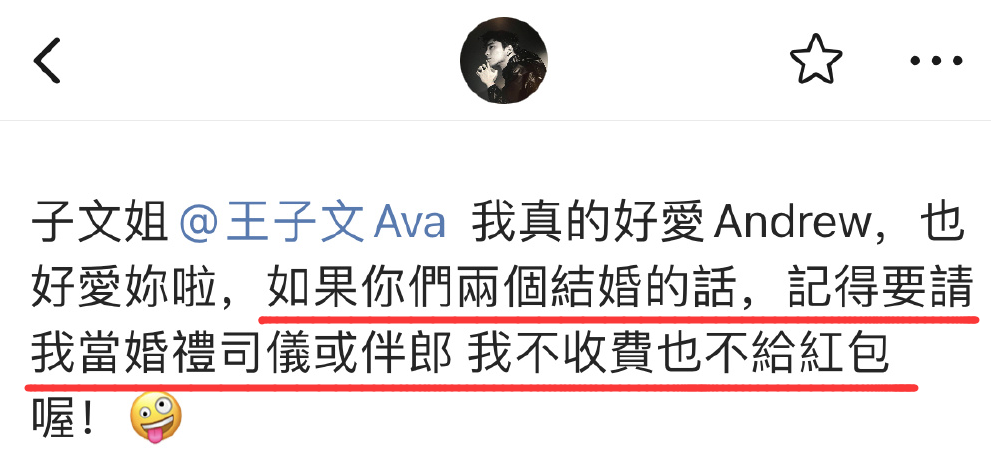 子文姐 @王子文 Ava 我真的好愛 Andrew，也好愛妳啦，如果你們兩個結婚的話，記得要請我當婚禮司儀或伴郎 我不收費也不給紅包喔！🤪